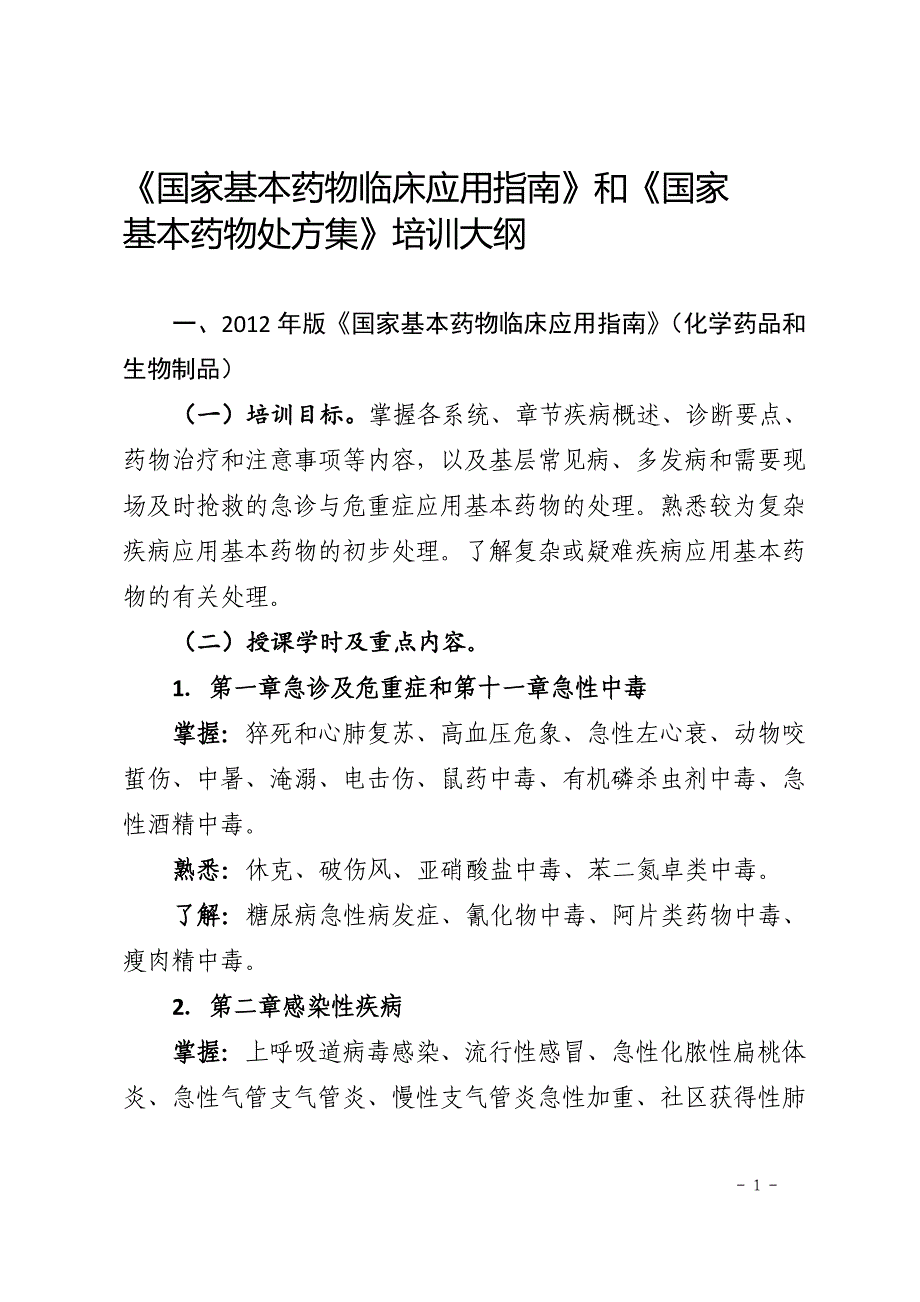 《国家基本药物临床应用指南》和《国家基本药物处方集》培训大纲

一、2012 年版《国家基本药物临床应用指南》（化学药品和生物制品）

（一）培训目标。掌握各系统、章节疾病概述、诊断要点、药物治疗和注意事项等内容，以及基层常见病、多发病和需要现场及时抢救的急诊与危重症应用基本药物的处理。熟悉较为复杂疾病应用基本药物的初步处理。了解复杂或疑难疾病应用基本药物的有关处理。

（二）授课学时及重点内容。

1. 第一章急诊及危重症和第十一章急性中毒

掌握：猝死和心肺复苏、高血压危象、急性左心衰、动物咬蜇伤、中暑、淹溺、电击伤、鼠药中毒、有机磷杀虫剂中毒、急性酒精中毒。

熟悉：休克、破伤风、亚硝酸盐中毒、苯二氮卓类中毒。

了解：糖尿病急性病发症、氰化物中毒、阿片类药物中毒、瘦肉精中毒。

2. 第二章感染性疾病

掌握：上呼吸道病毒感染、流行性感冒、急性化脓性扁桃体炎、急性气管支气管炎、慢性支气管炎急性加重、社区获得性肺

- 1 -